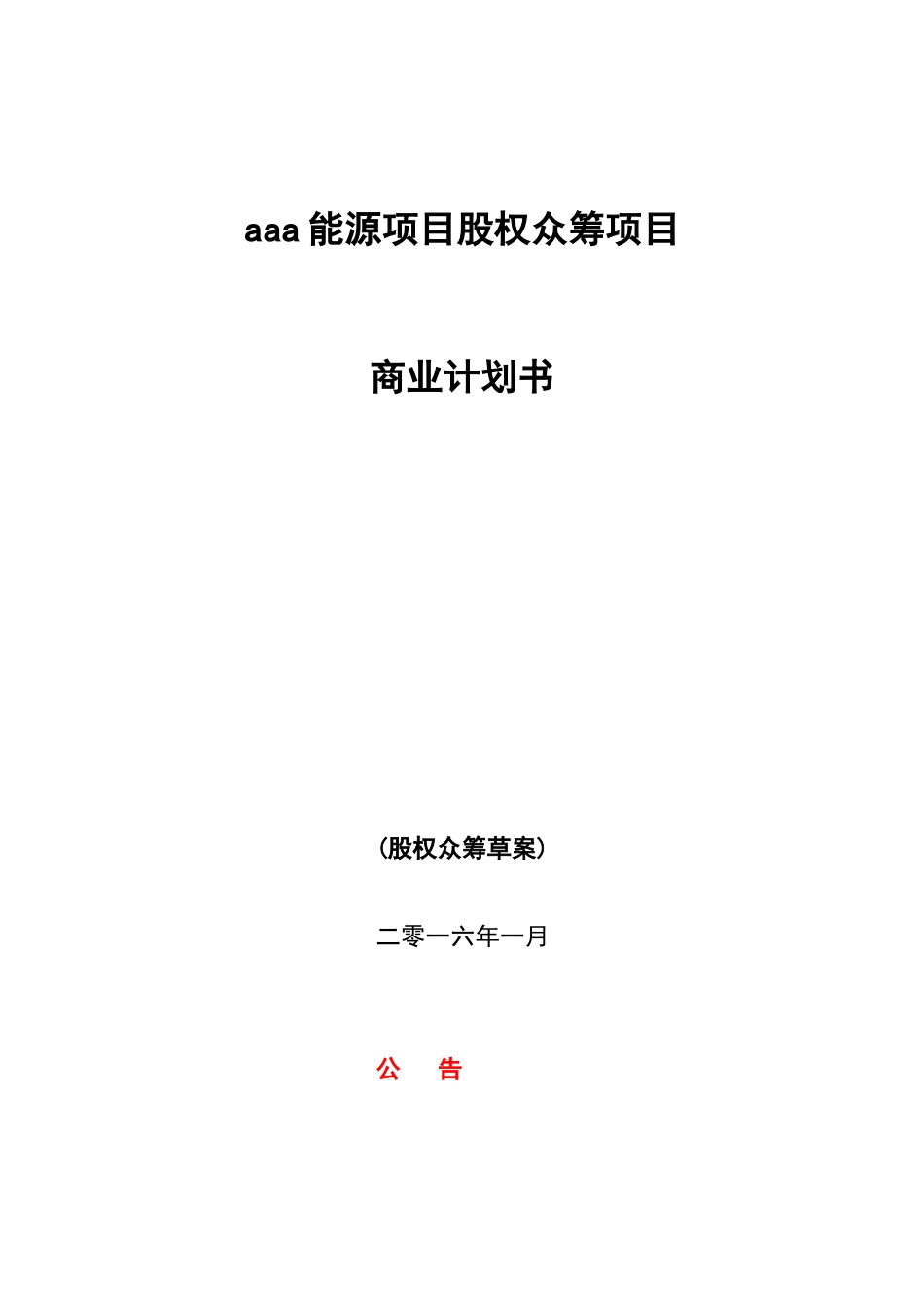 aaa 能源项目股权众筹项目

商业计划书

（股权众筹草案）

二零一六年一月

公　告